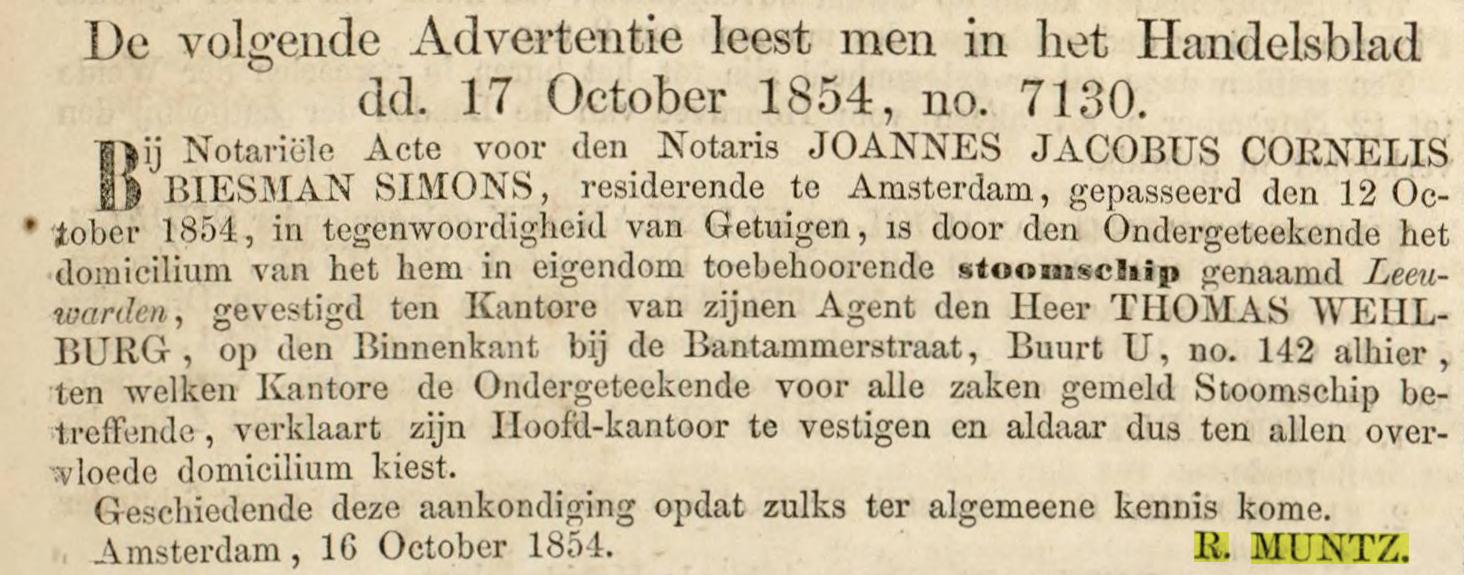 De volgende Advertentie leest men in het Handelsblad dd. 17 October 1854, no. 7130.

Bij Notariële Acte voor den Notaris JOANNES JACOBUS CORNELIS BIESMAN SIMONS, residerende te Amsterdam, gepasseerd den 12 October 1854, in tegenwoordigheid van Getuigen, is door den Ondergeteekende het domicilium van het hem in eigendom toebehoorende stoomschip genaamd Leeuwarden, gevestigd ten Kantore van zijnen Agent den Heer THOMAS WEHLBURG, op den Binnenkant bij de Bantammerstraat, Buurt U, no. 142 alhier, ten welken Kantore de Ondergeteekende voor alle zaken gemeld Stoomschip betreffende, verklaart zijn Hoofd-kantoor te vestigen en aldaar dus ten allen overvloede domicilium kiest.

Geschiedende deze aankondiging opdat zulks ter algemeene kennis kome.

Amsterdam, 16 October 1854. R. MUNTZ.